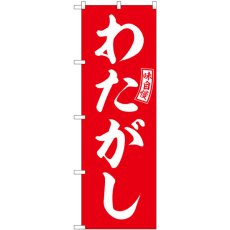 わたがし

味自慢